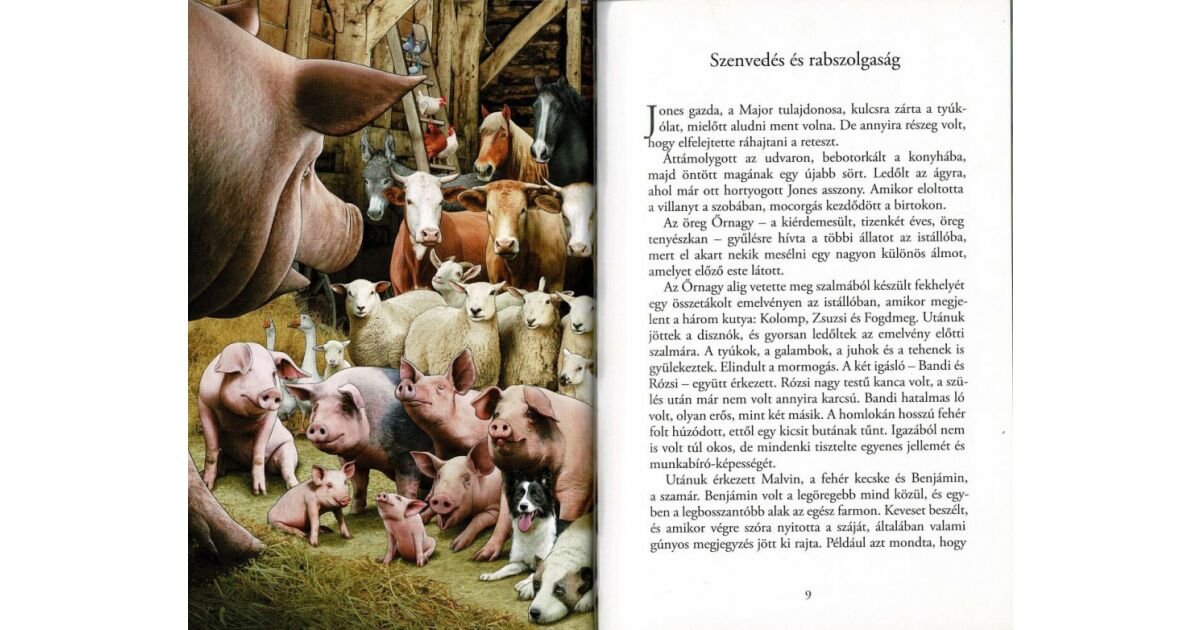 Szenvedés és rabszolgaság

Jones gazda, a Major tulajdonosa, kulcsra zárta a tyúkólat, mielőtt aludni ment volna. De annyira részeg volt, hogy elfelejtette ráhajtani a reteszt.

Áttámolygott az udvaron, bebotorkált a konyhába, majd öntött magának egy újabb sört. Ledőlt az ágyra, ahol már ott hortyogott Jones asszony. Amikor eloltotta a villanyt a szobában, mocorgás kezdődött a birtokon.

Az öreg Őrnagy – a kiérdemesült, tizenkét éves, öreg tenyészkan – gyűlésre hívta a többi állatot az istállóba, mert el akart nekik mesélni egy nagyon különös álmot, amelyet előző este látott.

Az Őrnagy alig vetette meg szalmából készült fekhelyét egy összetákolt emelvényen az istállóban, amikor megjelent a három kutya: Kolomp, Zsuzsi és Fogdmeg. Utánuk jöttek a disznók, és gyorsan ledőltek az emelvény előtti szalmára. A tyúkok, a galambok, a juhok és a tehenek is gyülekeztek. Elindult a mormogás. A két igásló – Bandi és Rózsi – együtt érkezett. Rózsi nagy testű kanca volt, a szülés után már nem volt annyira karcsú. Bandi hatalmas ló volt, olyan erős, mint két másik. A homlokán hosszú fehér folt húzódott, ettől egy kicsit butának tűnt. Igazából nem is volt túl okos, de mindenki tisztelte egyenes jellemét és munkabíró-képességét.

Utánuk érkezett Malvin, a fehér kecske és Benjámin, a szamár. Benjámin volt a legöregebb mind közül, és egyben a legbosszantóbb alak az egész farmon. Keveset beszélt, és amikor végre szóra nyitotta a száját, általában valami gúnyos megjegyzés jött ki rajta. Például azt mondta, hogy

9